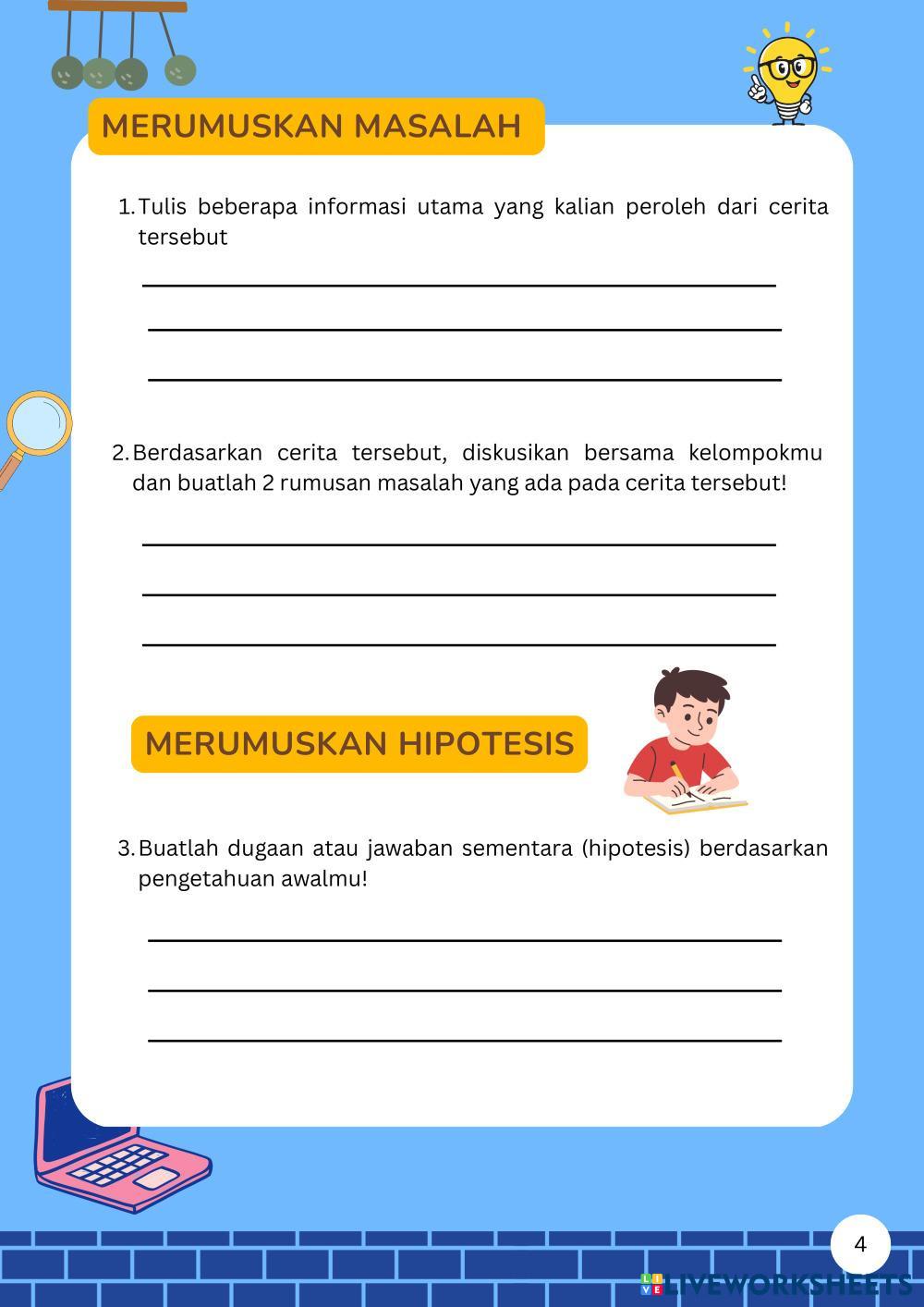 MERUMUSKAN MASALAH

1. Tulis beberapa informasi utama yang kalian peroleh dari cerita tersebut

2. Berdasarkan cerita tersebut, diskusikan bersama kelompokmu dan buatlah 2 rumusan masalah yang ada pada cerita tersebut!

MERUMUSKAN HIPOTESIS

3. Buatlah dugaan atau jawaban sementara (hipotesis) berdasarkan pengetahuan awalmu!

4

LIVEWORKSHEETS